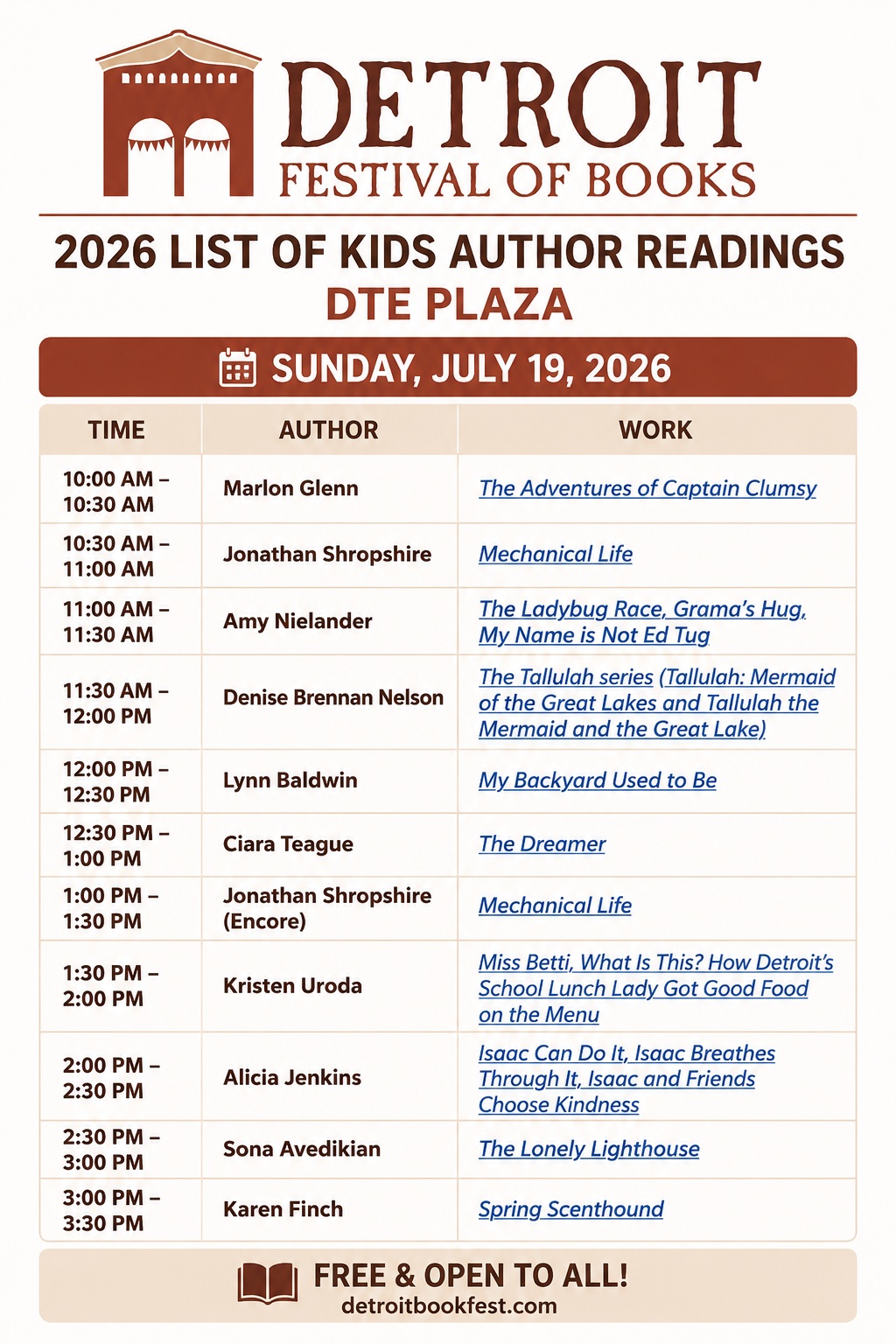 DETROIT
FESTIVAL OF BOOKS

2026 LIST OF KIDS AUTHOR READINGS
DTE PLAZA

SUNDAY, JULY 19, 2026

| TIME | AUTHOR | WORK |
|---|---|---|
| 10:00 AM – 10:30 AM | Marlon Glenn | The Adventures of Captain Clumsy |
| 10:30 AM – 11:00 AM | Jonathan Shropshire | Mechanical Life |
| 11:00 AM – 11:30 AM | Amy Nielander | The Ladybug Race, Grama's Hug, My Name is Not Ed Tug |
| 11:30 AM – 12:00 PM | Denise Brennan Nelson | The Tallulah series (Tallulah: Mermaid of the Great Lakes and Tallulah the Mermaid and the Great Lake) |
| 12:00 PM – 12:30 PM | Lynn Baldwin | My Backyard Used to Be |
| 12:30 PM – 1:00 PM | Ciara Teague | The Dreamer |
| 1:00 PM – 1:30 PM | Jonathan Shropshire (Encore) | Mechanical Life |
| 1:30 PM – 2:00 PM | Kristen Uroda | Miss Betti, What Is This? How Detroit's School Lunch Lady Got Good Food on the Menu |
| 2:00 PM – 2:30 PM | Alicia Jenkins | Isaac Can Do It, Isaac Breathes Through It, Isaac and Friends Choose Kindness |
| 2:30 PM – 3:00 PM | Sona Avedikian | The Lonely Lighthouse |
| 3:00 PM – 3:30 PM | Karen Finch | Spring Scenthound |

FREE & OPEN TO ALL!
detroitbookfest.com